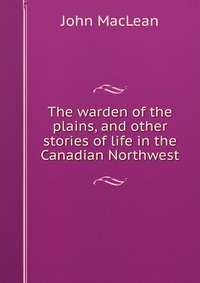 John MacLean

The warden of the plains, and other stories of life in the Canadian Northwest